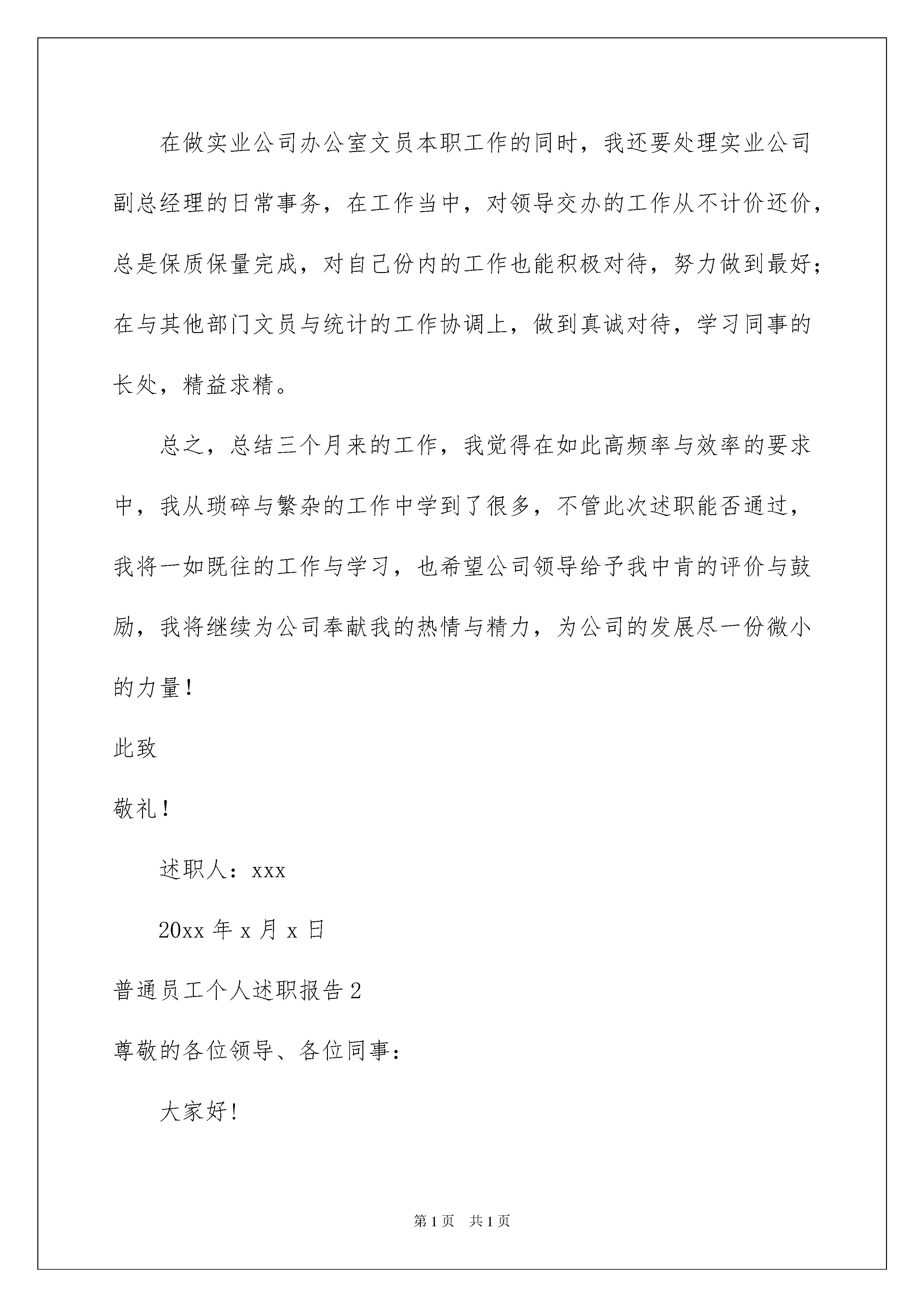 在做实业公司办公室文员本职工作的同时，我还要处理实业公司副总经理的日常事务，在工作当中，对领导交办的工作从不计价还价，总是保质保量完成，对自己份内的工作也能积极对待，努力做到最好；在与其他部门文员与统计的工作协调上，做到真诚对待，学习同事的长处，精益求精。

总之，总结三个月来的工作，我觉得在如此高频率与效率的要求中，我从琐碎与繁杂的工作中学到了很多，不管此次述职能否通过，我将一如既往的工作与学习，也希望公司领导给予我中肯的评价与鼓励，我将继续为公司奉献我的热情与精力，为公司的发展尽一份微小的力量！

此致

敬礼！

述职人：xxx

20xx 年 x 月 x 日

普通员工个人述职报告 2

尊敬的各位领导、各位同事：

大家好！

第 1 页 共 1 页